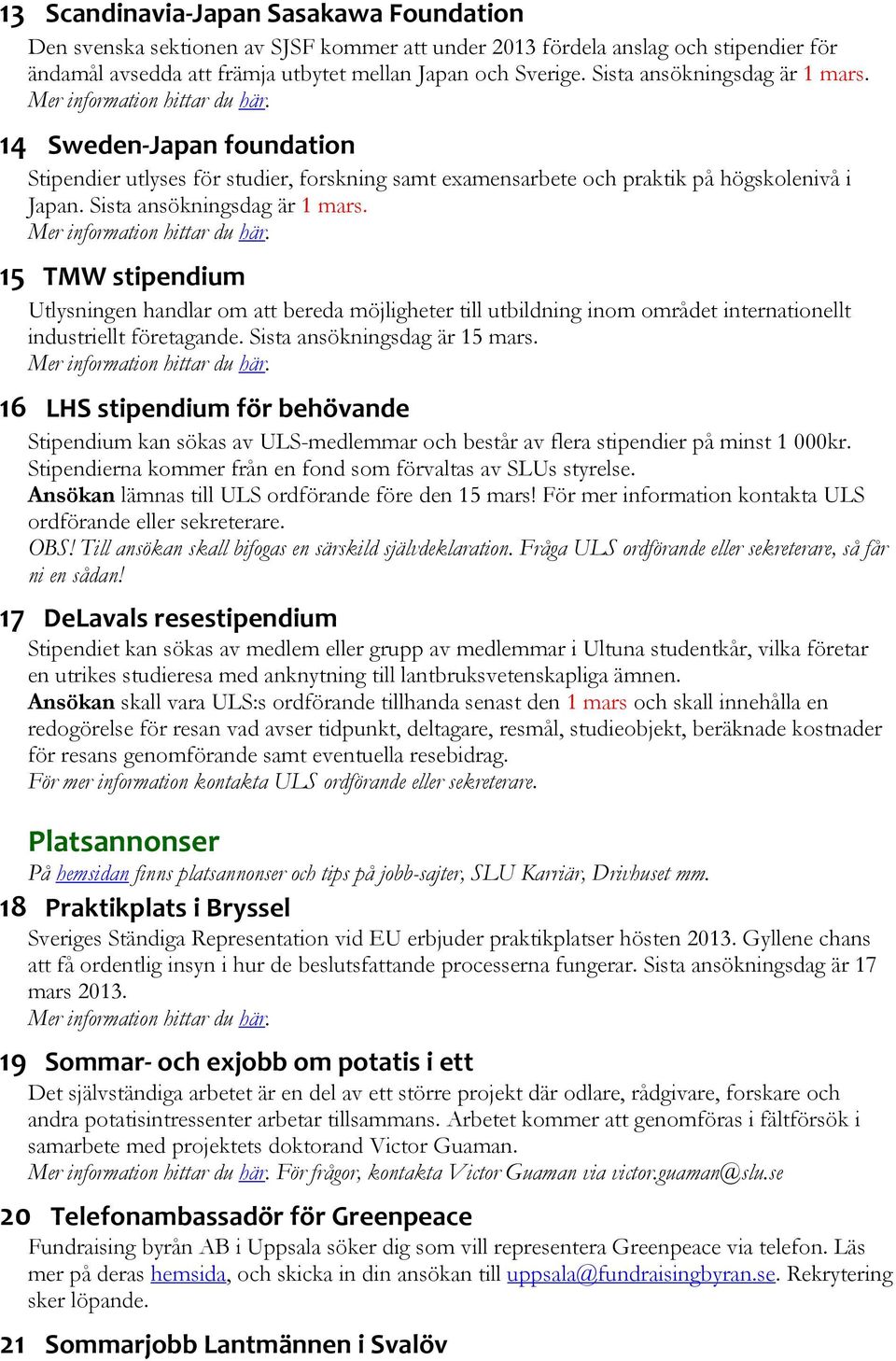 13 Scandinavia-Japan Sasakawa Foundation
Den svenska sektionen av SJSF kommer att under 2013 fördela anslag och stipendier för ändamål avsedda att främja utbytet mellan Japan och Sverige. Sista ansökningsdag är 1 mars.
Mer information hittar du här.

14 Sweden-Japan foundation
Stipendier utlyses för studier, forskning samt examensarbete och praktik på högskolenivå i Japan. Sista ansökningsdag är 1 mars.
Mer information hittar du här.

15 TMW stipendium
Utlysningen handlar om att bereda möjligheter till utbildning inom området internationellt industriellt företagande. Sista ansökningsdag är 15 mars.
Mer information hittar du här.

16 LHS stipendium för behövande
Stipendium kan sökas av ULS-medlemmar och består av flera stipendier på minst 1 000kr. Stipendierna kommer från en fond som förvaltas av SLUs styrelse.
Ansökan lämnas till ULS ordförande före den 15 mars! För mer information kontakta ULS ordförande eller sekreterare.
OBS! Till ansökan skall bifogas en särskild självdeklaration. Fråga ULS ordförande eller sekreterare, så får ni en sådan!

17 DeLavals resestipendium
Stipendiet kan sökas av medlem eller grupp av medlemmar i Ultuna studentkår, vilka företar en utrikes studieresa med anknytning till lantbruksvetenskapliga ämnen.
Ansökan skall vara ULS:s ordförande tillhanda senast den 1 mars och skall innehålla en redogörelse för resan vad avser tidpunkt, deltagare, resmål, studieobjekt, beräknade kostnader för resans genomförande samt eventuella resebidrag.
För mer information kontakta ULS ordförande eller sekreterare.

Platsannonser
På hemsidan finns platsannonser och tips på jobb-sajter, SLU Karriär, Drivhuset mm.

18 Praktikplats i Bryssel
Sveriges Ständiga Representation vid EU erbjuder praktikplatser hösten 2013. Gyllene chans att få ordentlig insyn i hur de beslutsfattande processerna fungerar. Sista ansökningsdag är 17 mars 2013.
Mer information hittar du här.

19 Sommar- och exjobb om potatis i ett
Det självständiga arbetet är en del av ett större projekt där odlare, rådgivare, forskare och andra potatisintressenter arbetar tillsammans. Arbetet kommer att genomföras i fältförsök i samarbete med projektets doktorand Victor Guaman.
Mer information hittar du här. För frågor, kontakta Victor Guaman via victor.guaman@slu.se

20 Telefonambassadör för Greenpeace
Fundraising byrån AB i Uppsala söker dig som vill representera Greenpeace via telefon. Läs mer på deras hemsida, och skicka in din ansökan till uppsala@fundraisingbyran.se. Rekrytering sker löpande.

21 Sommarjobb Lantmännen i Svalöv